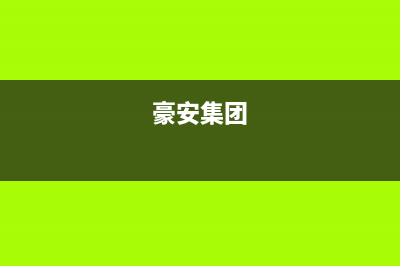 豪安集团